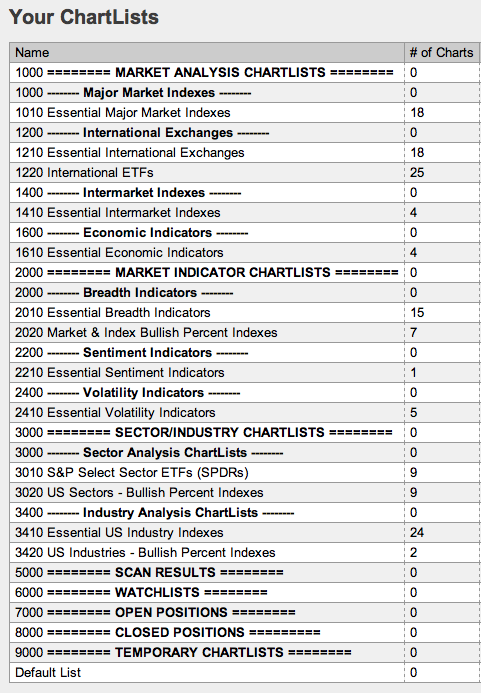 Your ChartLists

| Name | # of Charts |
|---|---|
| 1000 ======== MARKET ANALYSIS CHARTLISTS ======== | 0 |
| 1000 -------- Major Market Indexes -------- | 0 |
| 1010 Essential Major Market Indexes | 18 |
| 1200 -------- International Exchanges -------- | 0 |
| 1210 Essential International Exchanges | 18 |
| 1220 International ETFs | 25 |
| 1400 -------- Intermarket Indexes -------- | 0 |
| 1410 Essential Intermarket Indexes | 4 |
| 1600 -------- Economic Indicators -------- | 0 |
| 1610 Essential Economic Indicators | 4 |
| 2000 ======== MARKET INDICATOR CHARTLISTS ======== | 0 |
| 2000 -------- Breadth Indicators -------- | 0 |
| 2010 Essential Breadth Indicators | 15 |
| 2020 Market & Index Bullish Percent Indexes | 7 |
| 2200 -------- Sentiment Indicators -------- | 0 |
| 2210 Essential Sentiment Indicators | 1 |
| 2400 -------- Volatility Indicators -------- | 0 |
| 2410 Essential Volatility Indicators | 5 |
| 3000 ======== SECTOR/INDUSTRY CHARTLISTS ======== | 0 |
| 3000 -------- Sector Analysis ChartLists -------- | 0 |
| 3010 S&P Select Sector ETFs (SPDRs) | 9 |
| 3020 US Sectors - Bullish Percent Indexes | 9 |
| 3400 -------- Industry Analysis ChartLists -------- | 0 |
| 3410 Essential US Industry Indexes | 24 |
| 3420 US Industries - Bullish Percent Indexes | 2 |
| 5000 ======== SCAN RESULTS ======== | 0 |
| 6000 ======== WATCHLISTS ======== | 0 |
| 7000 ======== OPEN POSITIONS ======== | 0 |
| 8000 ======== CLOSED POSITIONS ========= | 0 |
| 9000 ======== TEMPORARY CHARTLISTS ======== | 0 |
| Default List | 0 |